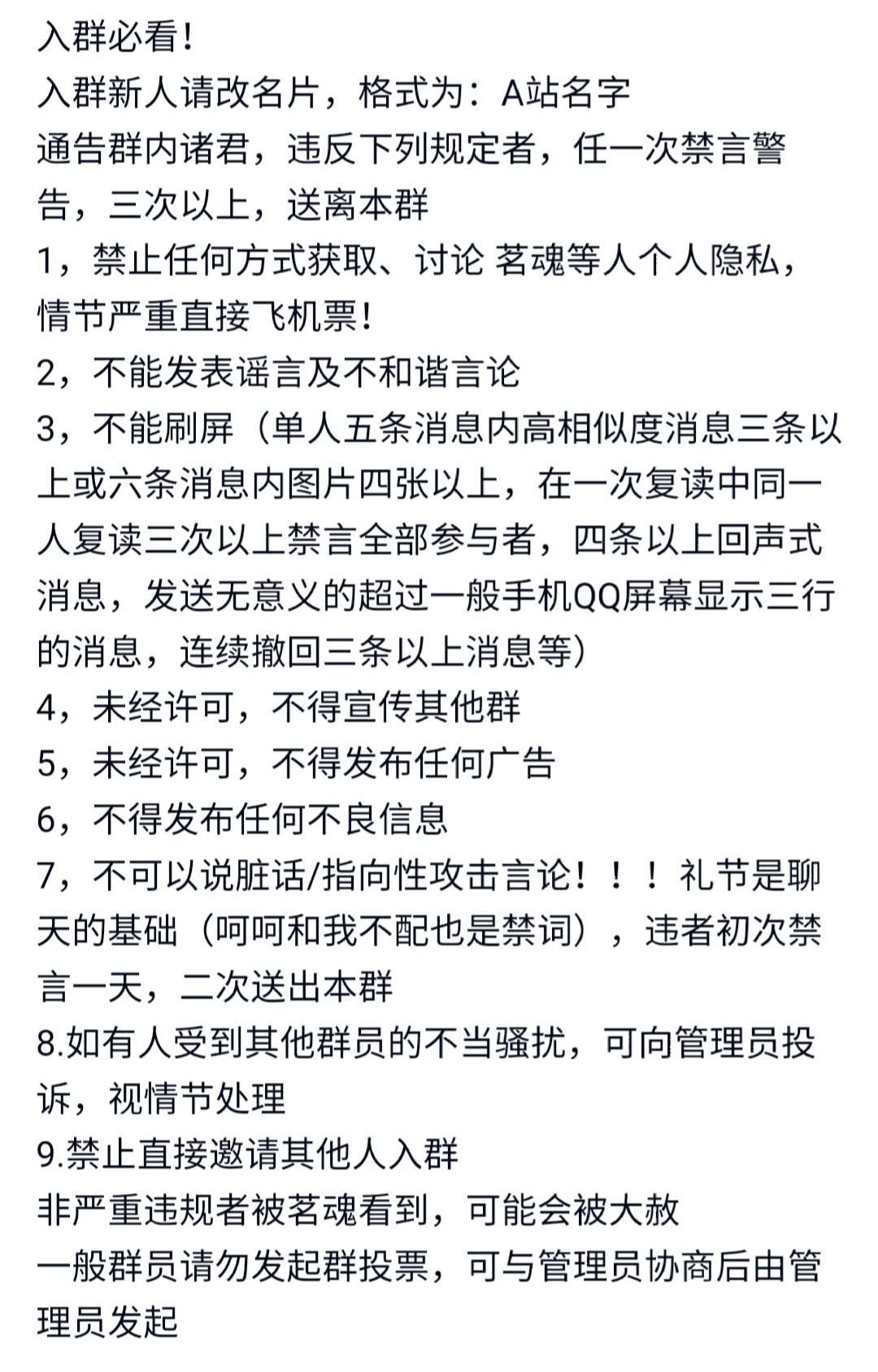 入群必看！
入群新人请改名片，格式为：A站名字
通告群内诸君，违反下列规定者，任一次禁言警告，三次以上，送离本群
1，禁止任何方式获取、讨论 茗魂等人个人隐私，情节严重直接飞机票！
2，不能发表谣言及不和谐言论
3，不能刷屏（单人五条消息内高相似度消息三条以上或六条消息内图片四张以上，在一次复读中同一人复读三次以上禁言全部参与者，四条以上回声式消息，发送无意义的超过一般手机QQ屏幕显示三行的消息，连续撤回三条以上消息等）
4，未经许可，不得宣传其他群
5，未经许可，不得发布任何广告
6，不得发布任何不良信息
7，不可以说脏话/指向性攻击言论！！！礼节是聊天的基础（呵呵和我不配也是禁词），违者初次禁言一天，二次送出本群
8.如有人受到其他群员的不当骚扰，可向管理员投诉，视情节处理
9.禁止直接邀请其他人入群
非严重违规者被茗魂看到，可能会被大赦
一般群员请勿发起群投票，可与管理员协商后由管理员发起